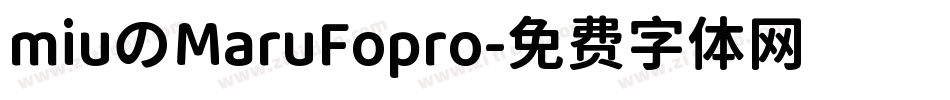 miuのMaruFopro-免费字体网